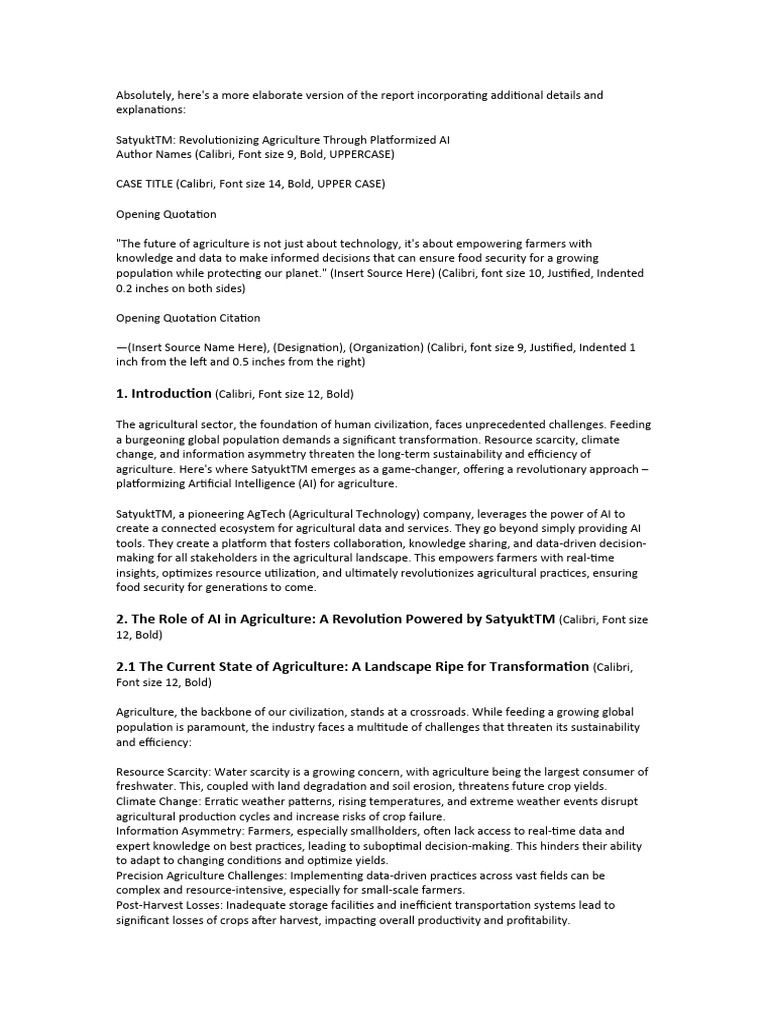 Absolutely, here's a more elaborate version of the report incorporating additional details and explanations:

SatyuktTM: Revolutionizing Agriculture Through Platformized AI
Author Names (Calibri, Font size 9, Bold, UPPERCASE)

CASE TITLE (Calibri, Font size 14, Bold, UPPER CASE)

Opening Quotation

"The future of agriculture is not just about technology, it's about empowering farmers with knowledge and data to make informed decisions that can ensure food security for a growing population while protecting our planet." (Insert Source Here) (Calibri, font size 10, Justified, Indented 0.2 inches on both sides)

Opening Quotation Citation

—(Insert Source Name Here), (Designation), (Organization) (Calibri, font size 9, Justified, Indented 1 inch from the left and 0.5 inches from the right)

1. Introduction (Calibri, Font size 12, Bold)

The agricultural sector, the foundation of human civilization, faces unprecedented challenges. Feeding a burgeoning global population demands a significant transformation. Resource scarcity, climate change, and information asymmetry threaten the long-term sustainability and efficiency of agriculture. Here's where SatyuktTM emerges as a game-changer, offering a revolutionary approach – platformizing Artificial Intelligence (AI) for agriculture.

SatyuktTM, a pioneering AgTech (Agricultural Technology) company, leverages the power of AI to create a connected ecosystem for agricultural data and services. They go beyond simply providing AI tools. They create a platform that fosters collaboration, knowledge sharing, and data-driven decision-making for all stakeholders in the agricultural landscape. This empowers farmers with real-time insights, optimizes resource utilization, and ultimately revolutionizes agricultural practices, ensuring food security for generations to come.

2. The Role of AI in Agriculture: A Revolution Powered by SatyuktTM (Calibri, Font size 12, Bold)

2.1 The Current State of Agriculture: A Landscape Ripe for Transformation (Calibri, Font size 12, Bold)

Agriculture, the backbone of our civilization, stands at a crossroads. While feeding a growing global population is paramount, the industry faces a multitude of challenges that threaten its sustainability and efficiency:

Resource Scarcity: Water scarcity is a growing concern, with agriculture being the largest consumer of freshwater. This, coupled with land degradation and soil erosion, threatens future crop yields.
Climate Change: Erratic weather patterns, rising temperatures, and extreme weather events disrupt agricultural production cycles and increase risks of crop failure.
Information Asymmetry: Farmers, especially smallholders, often lack access to real-time data and expert knowledge on best practices, leading to suboptimal decision-making. This hinders their ability to adapt to changing conditions and optimize yields.
Precision Agriculture Challenges: Implementing data-driven practices across vast fields can be complex and resource-intensive, especially for small-scale farmers.
Post-Harvest Losses: Inadequate storage facilities and inefficient transportation systems lead to significant losses of crops after harvest, impacting overall productivity and profitability.